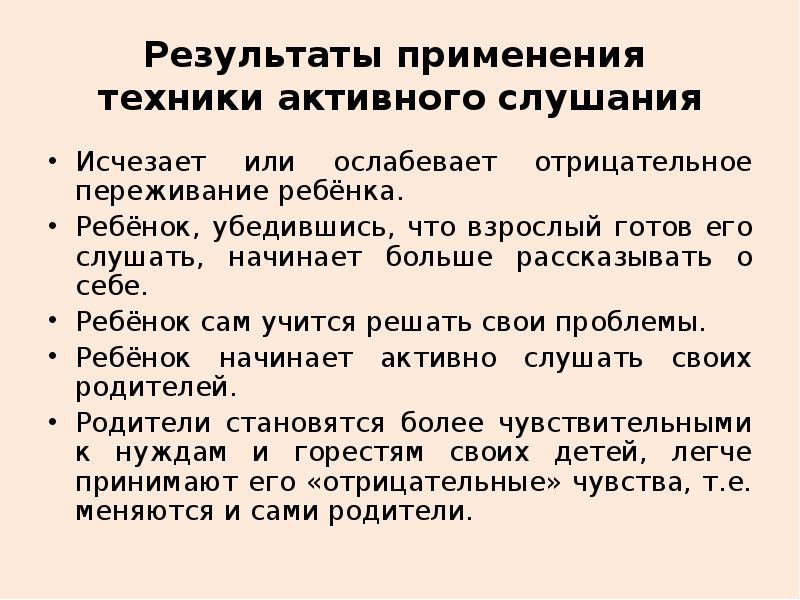 Результаты применения техники активного слушания

• Исчезает или ослабевает отрицательное переживание ребёнка.
• Ребёнок, убедившись, что взрослый готов его слушать, начинает больше рассказывать о себе.
• Ребёнок сам учится решать свои проблемы.
• Ребёнок начинает активно слушать своих родителей.
• Родители становятся более чувствительными к нуждам и горестям своих детей, легче принимают его «отрицательные» чувства, т.е. меняются и сами родители.